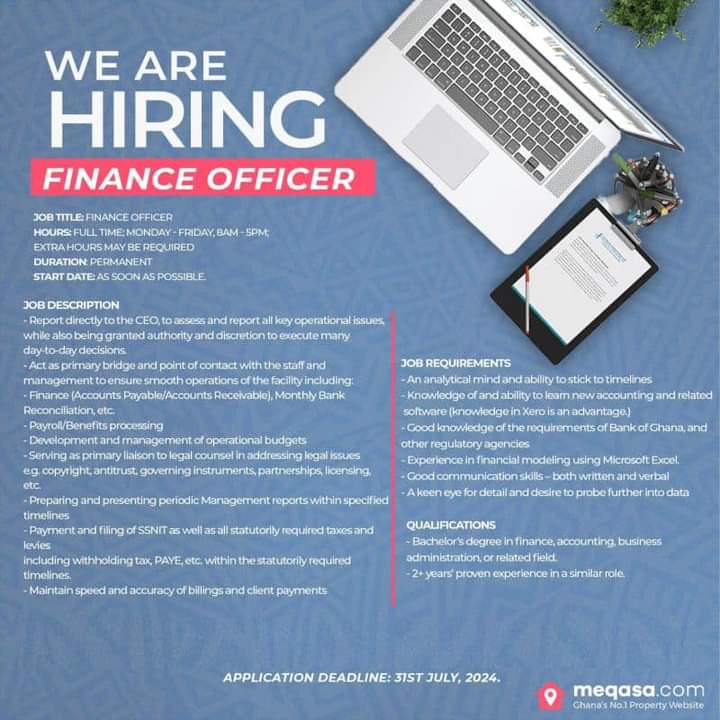 WE ARE
HIRING

FINANCE OFFICER

JOB TITLE: FINANCE OFFICER
HOURS: FULL TIME; MONDAY - FRIDAY, 8AM - 5PM;
EXTRA HOURS MAY BE REQUIRED
DURATION: PERMANENT
START DATE: AS SOON AS POSSIBLE.

JOB DESCRIPTION
- Report directly to the CEO, to assess and report all key operational issues, while also being granted authority and discretion to execute many day-to-day decisions.
- Act as primary bridge and point of contact with the staff and management to ensure smooth operations of the facility including:
- Finance (Accounts Payable/Accounts Receivable), Monthly Bank Reconciliation, etc.
- Payroll/Benefits processing
- Development and management of operational budgets
- Serving as primary liaison to legal counsel in addressing legal issues e.g. copyright, antitrust, governing instruments, partnerships, licensing, etc.
- Preparing and presenting periodic Management reports within specified timelines
- Payment and filing of SSNIT as well as all statutorily required taxes and levies
including withholding tax, PAYE, etc. within the statutorily required timelines.
- Maintain speed and accuracy of billings and client payments

JOB REQUIREMENTS
- An analytical mind and ability to stick to timelines
- Knowledge of and ability to learn new accounting and related software (knowledge in Xero is an advantage.)
- Good knowledge of the requirements of Bank of Ghana, and other regulatory agencies
- Experience in financial modeling using Microsoft Excel.
- Good communication skills – both written and verbal
- A keen eye for detail and desire to probe further into data

QUALIFICATIONS
- Bachelor's degree in finance, accounting, business administration, or related field.
- 2+ years' proven experience in a similar role.

APPLICATION DEADLINE: 31ST JULY, 2024.

meqasa.com
Ghana's No.1 Property Website